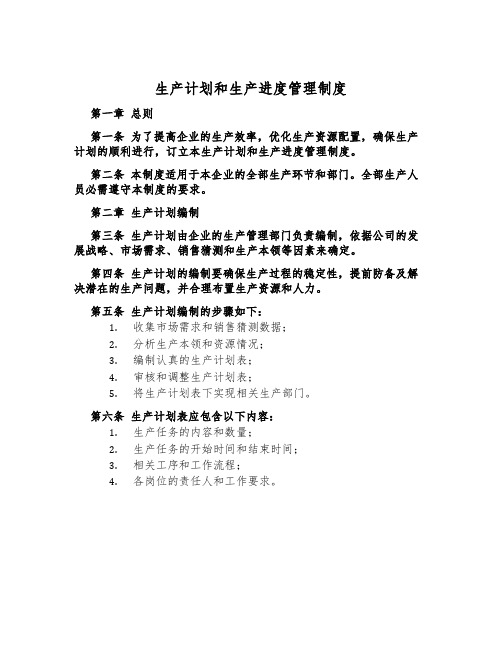 生产计划和生产进度管理制度

第一章 总则

第一条 为了提高企业的生产效率，优化生产资源配置，确保生产计划的顺利进行，订立本生产计划和生产进度管理制度。

第二条 本制度适用于本企业的全部生产环节和部门。全部生产人员必需遵守本制度的要求。

第二章 生产计划编制

第三条 生产计划由企业的生产管理部门负责编制，依据公司的发展战略、市场需求、销售猜测和生产本领等因素来确定。

第四条 生产计划的编制要确保生产过程的稳定性，提前防备及解决潜在的生产问题，并合理布置生产资源和人力。

第五条 生产计划编制的步骤如下：
1. 收集市场需求和销售猜测数据；
2. 分析生产本领和资源情况；
3. 编制认真的生产计划表；
4. 审核和调整生产计划表；
5. 将生产计划表下实现相关生产部门。

第六条 生产计划表应包含以下内容：
1. 生产任务的内容和数量；
2. 生产任务的开始时间和结束时间；
3. 相关工序和工作流程；
4. 各岗位的责任人和工作要求。